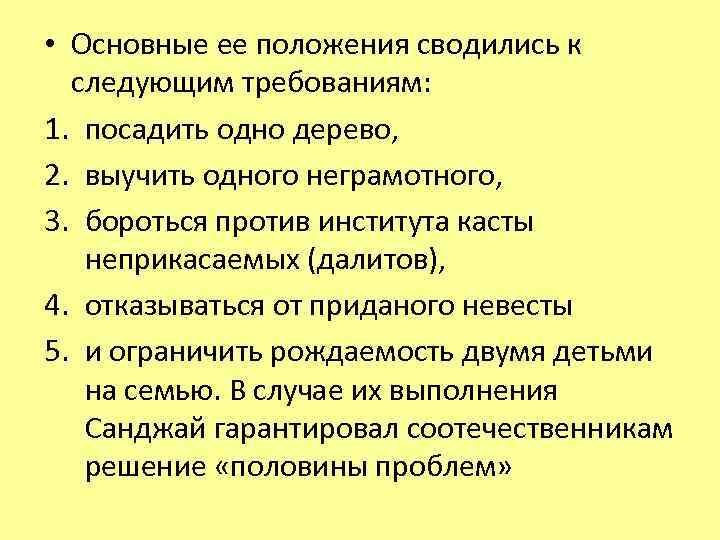 • Основные ее положения сводились к следующим требованиям:

1. посадить одно дерево,
2. выучить одного неграмотного,
3. бороться против института касты неприкасаемых (далитов),
4. отказываться от приданого невесты
5. и ограничить рождаемость двумя детьми на семью. В случае их выполнения Санджай гарантировал соотечественникам решение «половины проблем»